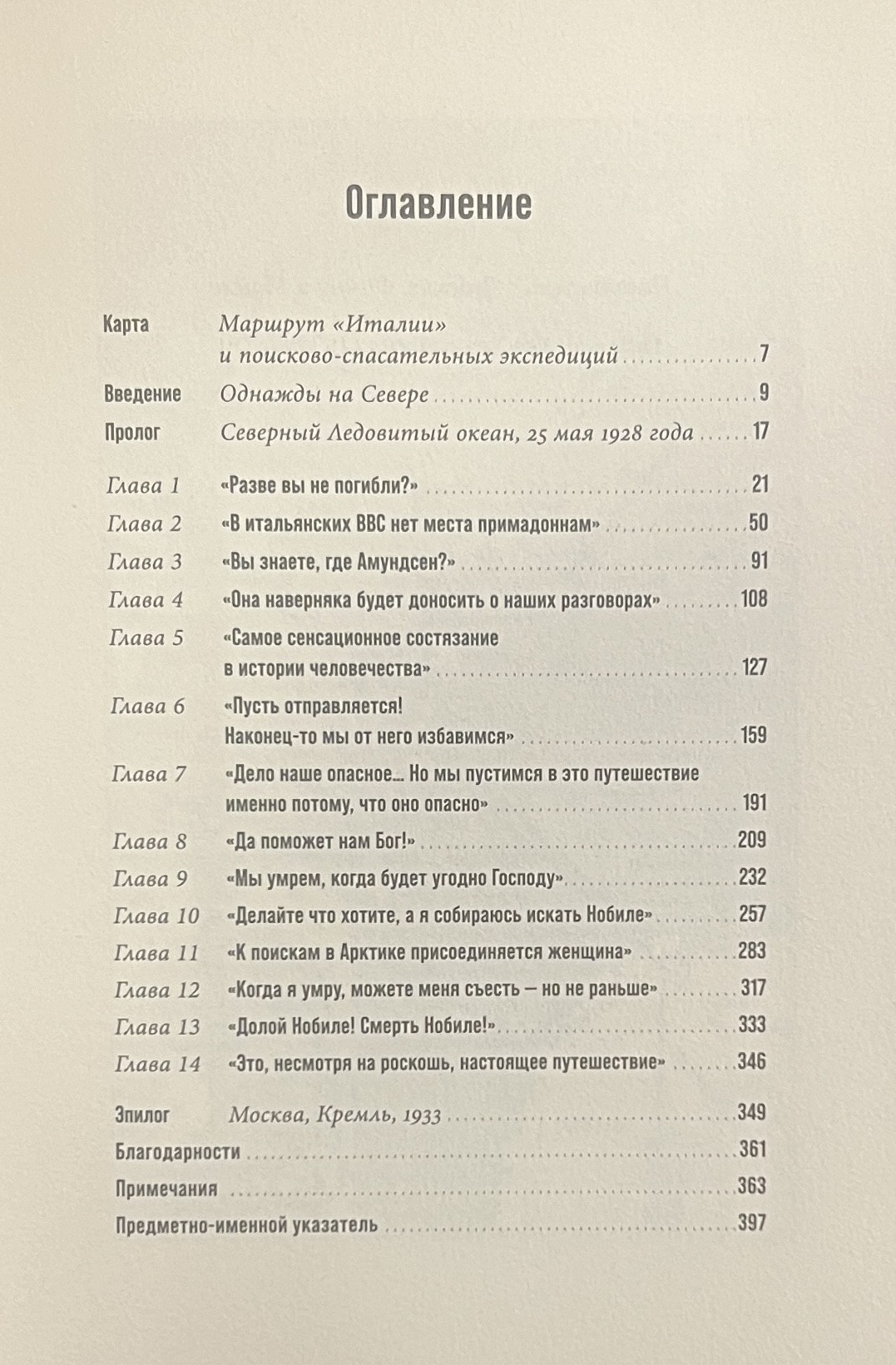 Оглавление

Карта Маршрут «Италии» и поисково-спасательных экспедиций 7

Введение Однажды на Севере 9

Пролог Северный Ледовитый океан, 25 мая 1928 года 17

Глава 1 «Разве вы не погибли?» 21

Глава 2 «В итальянских ВВС нет места примадоннам» 50

Глава 3 «Вы знаете, где Амундсен?» 91

Глава 4 «Она наверняка будет доносить о наших разговорах» 108

Глава 5 «Самое сенсационное состязание в истории человечества» 127

Глава 6 «Пусть отправляется! Наконец-то мы от него избавимся» 159

Глава 7 «Дело наше опасное… Но мы пустимся в это путешествие именно потому, что оно опасно» 191

Глава 8 «Да поможет нам Бог!» 209

Глава 9 «Мы умрем, когда будет угодно Господу» 232

Глава 10 «Делайте что хотите, а я собираюсь искать Нобиле» 257

Глава 11 «К поискам в Арктике присоединяется женщина» 283

Глава 12 «Когда я умру, можете меня съесть — но не раньше» 317

Глава 13 «Долой Нобиле! Смерть Нобиле!» 333

Глава 14 «Это, несмотря на роскошь, настоящее путешествие» 346

Эпилог Москва, Кремль, 1933 349

Благодарности 361

Примечания 363

Предметно-именной указатель 397